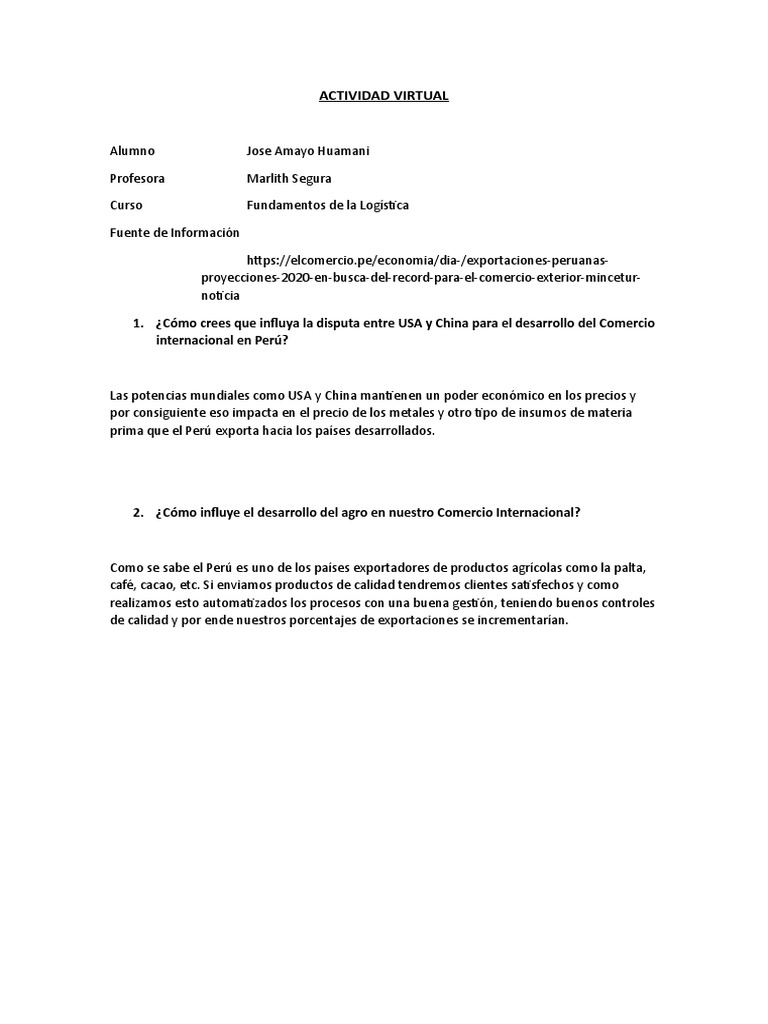 ACTIVIDAD VIRTUAL

Alumno Jose Amayo Huamani

Profesora Marlith Segura

Curso Fundamentos de la Logística

Fuente de Información https://elcomercio.pe/economia/dia-/exportaciones-peruanas-proyecciones-2020-en-busca-del-record-para-el-comercio-exterior-mincetur-noticia

1. ¿Cómo crees que influya la disputa entre USA y China para el desarrollo del Comercio internacional en Perú?

Las potencias mundiales como USA y China mantienen un poder económico en los precios y por consiguiente eso impacta en el precio de los metales y otro tipo de insumos de materia prima que el Perú exporta hacia los países desarrollados.

2. ¿Cómo influye el desarrollo del agro en nuestro Comercio Internacional?

Como se sabe el Perú es uno de los países exportadores de productos agrícolas como la palta, café, cacao, etc. Si enviamos productos de calidad tendremos clientes satisfechos y como realizamos esto automatizados los procesos con una buena gestión, teniendo buenos controles de calidad y por ende nuestros porcentajes de exportaciones se incrementarían.